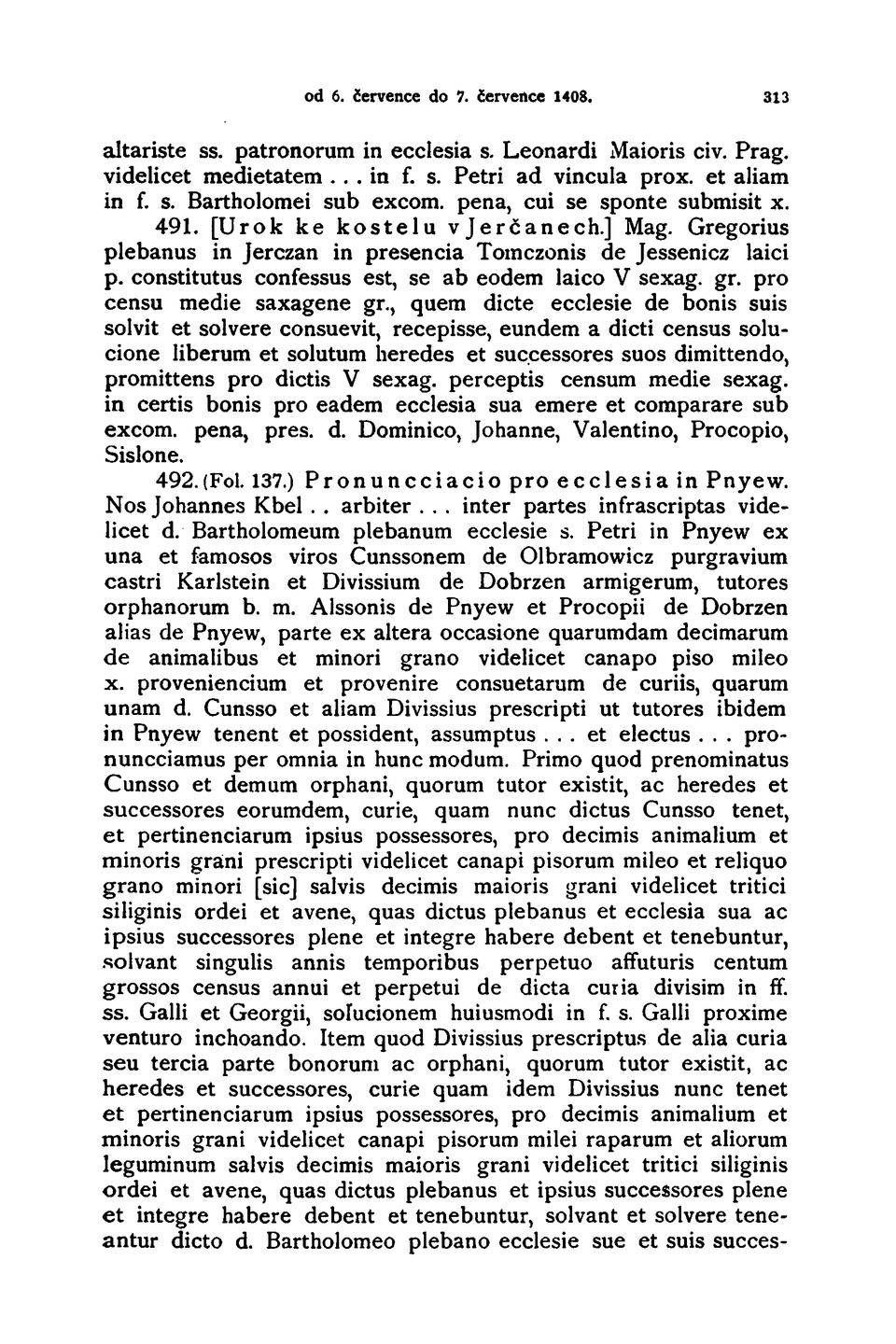 od 6. července do 7. července 1408. 313

altariste ss. patronorum in ecclesia s. Leonardi Maioris civ. Prag. videlicet medietatem . . . in f. s. Petri ad vincula prox. et aliam in f. s. Bartholomei sub excom. pena, cui se sponte submisit x.

491. [Urok ke kostelu v Jerčanech.] Mag. Gregorius plebanus in Jerczan in presencia Tomczonis de Jessenicz laici p. constitutus confessus est, se ab eodem laico V sexag. gr. pro censu medie saxagene gr., quem dicte ecclesie de bonis suis solvit et solvere consuevit, recepisse, eundem a dicti census solucione liberum et solutum heredes et successores suos dimittendo, promittens pro dictis V sexag. perceptis censum medie sexag. in certis bonis pro eadem ecclesia sua emere et comparare sub excom. pena, pres. d. Dominico, Johanne, Valentino, Procopio, Sislone.

492. (Fol. 137.) Pronuncciacio pro ecclesia in Pnyew. Nos Johannes Kbel . . arbiter . . . inter partes infrascriptas videlicet d. Bartholomeum plebanum ecclesie s. Petri in Pnyew ex una et famosos viros Cunssonem de Olbramowicz purgravium castri Karlstein et Divissium de Dobrzen armigerum, tutores orphanorum b. m. Alssonis de Pnyew et Procopii de Dobrzen alias de Pnyew, parte ex altera occasione quarumdam decimarum de animalibus et minori grano videlicet canapo piso mileo x. proveniencium et provenire consuetarum de curiis, quarum unam d. Cunsso et aliam Divissius prescripti ut tutores ibidem in Pnyew tenent et possident, assumptus . . . et electus . . . pronuncciamus per omnia in hunc modum. Primo quod prenominatus Cunsso et demum orphani, quorum tutor existit, ac heredes et successores eorumdem, curie, quam nunc dictus Cunsso tenet, et pertinenciarum ipsius possessores, pro decimis animalium et minoris grani prescripti videlicet canapi pisorum mileo et reliquo grano minori [sic] salvis decimis maioris grani videlicet tritici siliginis ordei et avene, quas dictus plebanus et ecclesia sua ac ipsius successores plene et integre habere debent et tenebuntur, solvant singulis annis temporibus perpetuo affuturis centum grossos census annui et perpetui de dicta curia divisim in ff. ss. Galli et Georgii, solucionem huiusmodi in f. s. Galli proxime venturo inchoando. Item quod Divissius prescriptus de alia curia seu tercia parte bonorum ac orphani, quorum tutor existit, ac heredes et successores, curie quam idem Divissius nunc tenet et pertinenciarum ipsius possessores, pro decimis animalium et minoris grani videlicet canapi pisorum milei raparum et aliorum leguminum salvis decimis maioris grani videlicet tritici siliginis ordei et avene, quas dictus plebanus et ipsius successores plene et integre habere debent et tenebuntur, solvant et solvere teneantur dicto d. Bartholomeo plebano ecclesie sue et suis succes-